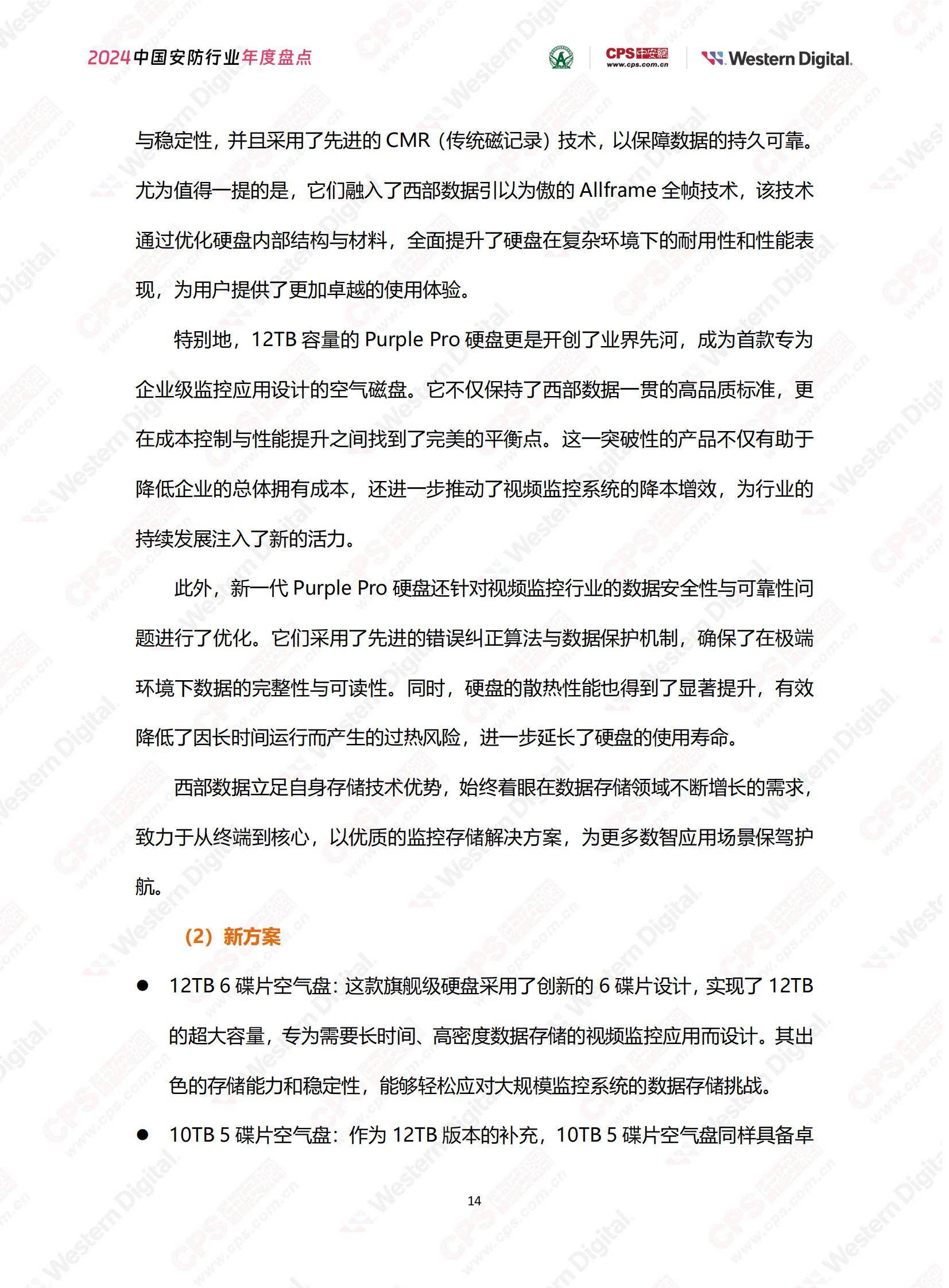 2024中国安防行业年度盘点

CPS中安网 www.cps.com.cn

Western Digital.

与稳定性，并且采用了先进的 CMR（传统磁记录）技术，以保障数据的持久可靠。尤为值得一提的是，它们融入了西部数据引以为傲的 Allframe 全帧技术，该技术通过优化硬盘内部结构与材料，全面提升了硬盘在复杂环境下的耐用性和性能表现，为用户提供了更加卓越的使用体验。

特别地，12TB 容量的 Purple Pro 硬盘更是开创了业界先河，成为首款专为企业级监控应用设计的空气磁盘。它不仅保持了西部数据一贯的高品质标准，更在成本控制与性能提升之间找到了完美的平衡点。这一突破性的产品不仅有助于降低企业的总体拥有成本，还进一步推动了视频监控系统的降本增效，为行业的持续发展注入了新的活力。

此外，新一代 Purple Pro 硬盘还针对视频监控行业的数据安全性与可靠性问题进行了优化。它们采用了先进的错误纠正算法与数据保护机制，确保了在极端环境下数据的完整性与可读性。同时，硬盘的散热性能也得到了显著提升，有效降低了因长时间运行而产生的过热风险，进一步延长了硬盘的使用寿命。

西部数据立足自身存储技术优势，始终着眼在数据存储领域不断增长的需求，致力于从终端到核心，以优质的监控存储解决方案，为更多数智应用场景保驾护航。

（2）新方案

● 12TB 6 碟片空气盘：这款旗舰级硬盘采用了创新的 6 碟片设计，实现了 12TB 的超大容量，专为需要长时间、高密度数据存储的视频监控应用而设计。其出色的存储能力和稳定性，能够轻松应对大规模监控系统的数据存储挑战。

● 10TB 5 碟片空气盘：作为 12TB 版本的补充，10TB 5 碟片空气盘同样具备卓

14